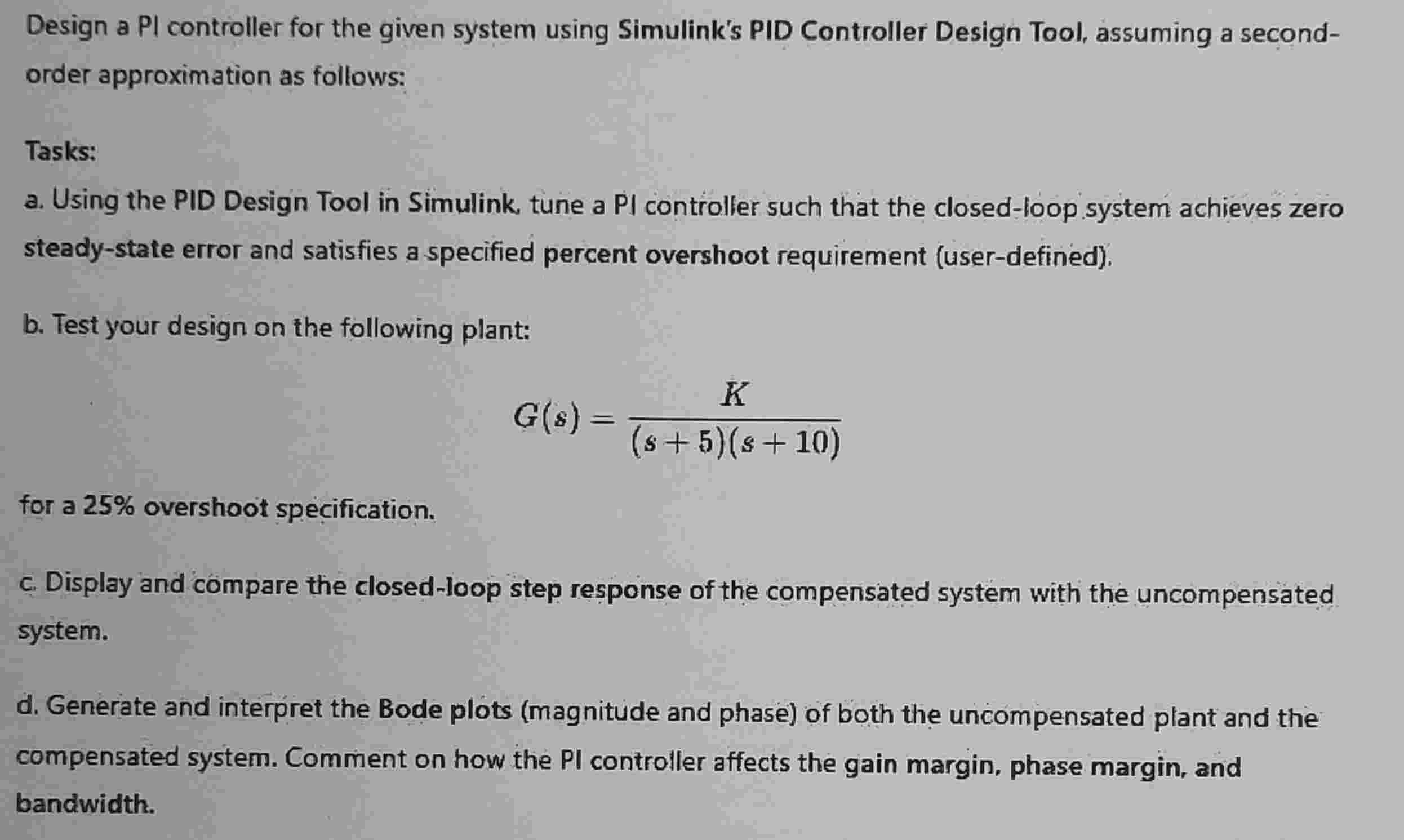 Design a PI controller for the given system using Simulink's PID Controller Design Tool, assuming a second-order approximation as follows:

Tasks:

a. Using the PID Design Tool in Simulink, tune a PI controller such that the closed-loop system achieves zero steady-state error and satisfies a specified percent overshoot requirement (user-defined).

b. Test your design on the following plant:

$G(s) = \frac{K}{(s+5)(s+10)}$

for a 25% overshoot specification.

c. Display and compare the closed-loop step response of the compensated system with the uncompensated system.

d. Generate and interpret the Bode plots (magnitude and phase) of both the uncompensated plant and the compensated system. Comment on how the PI controller affects the gain margin, phase margin, and bandwidth.